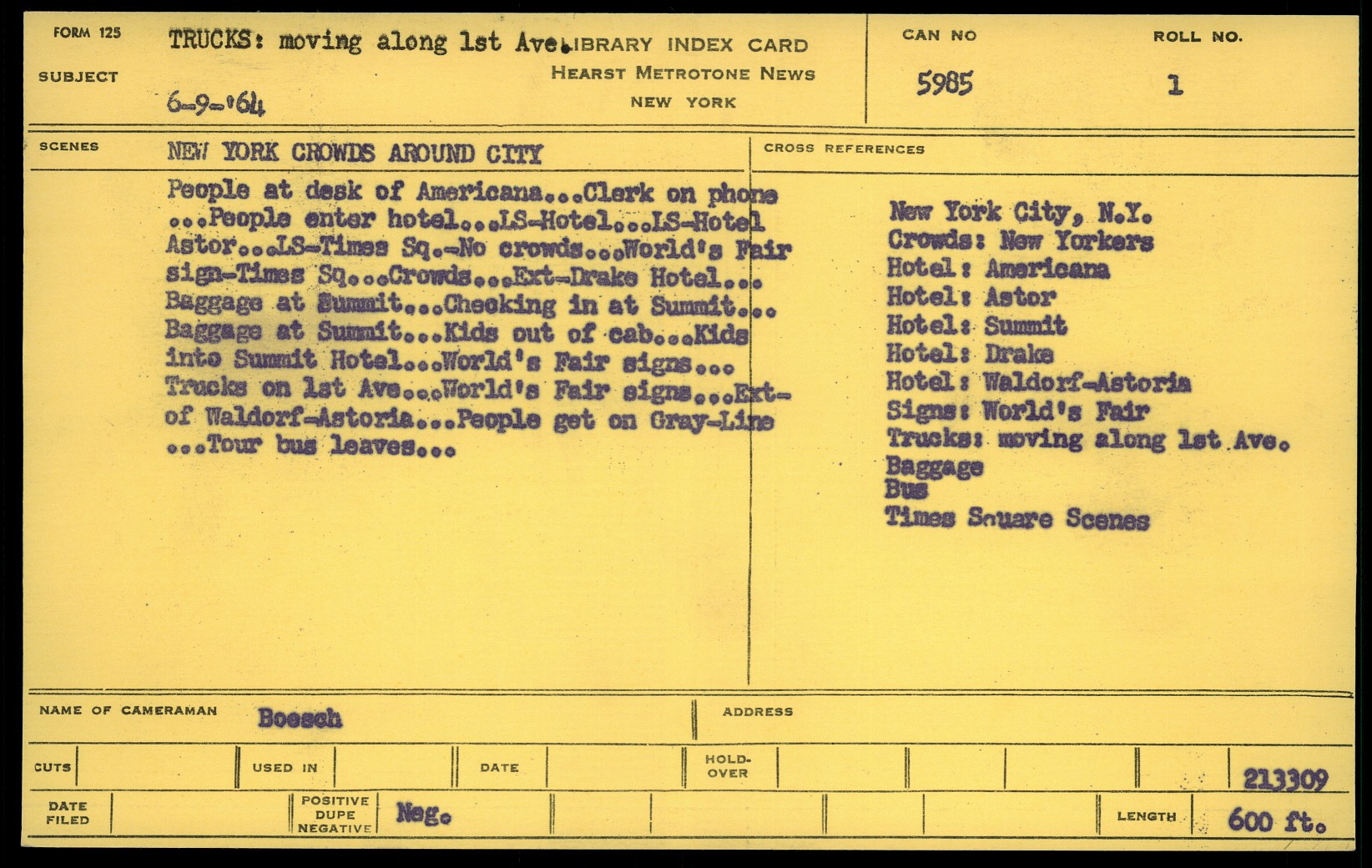 FORM 125

SUBJECT

TRUCKS: moving along 1st Ave.

6-9-'64

LIBRARY INDEX CARD
HEARST METROTONE NEWS
NEW YORK

CAN NO
5985

ROLL NO.
1

SCENES

NEW YORK CROWDS AROUND CITY

People at desk of Americana...Clerk on phone ...People enter hotel...LS-Hotel...LS-Hotel Astor...LS-Times Sq.-No crowds...World's Fair sign-Times Sq...Crowds...Ext-Drake Hotel... Baggage at Summit...Checking in at Summit... Baggage at Summit...Kids out of cab...Kids into Summit Hotel...World's Fair signs... Trucks on 1st Ave...World's Fair signs...Ext-of Waldorf-Astoria...People get on Gray-Line ...Tour bus leaves...

CROSS REFERENCES

New York City, N.Y.
Crowds: New Yorkers
Hotel: Americana
Hotel: Astor
Hotel: Summit
Hotel: Drake
Hotel: Waldorf-Astoria
Signs: World's Fair
Trucks: moving along 1st Ave.
Baggage
Bus
Times Square Scenes

NAME OF CAMERAMAN Boesch

ADDRESS

CUTS

USED IN

DATE

HOLD-OVER

213309

DATE FILED

POSITIVE DUPE NEGATIVE Neg.

LENGTH 600 ft.